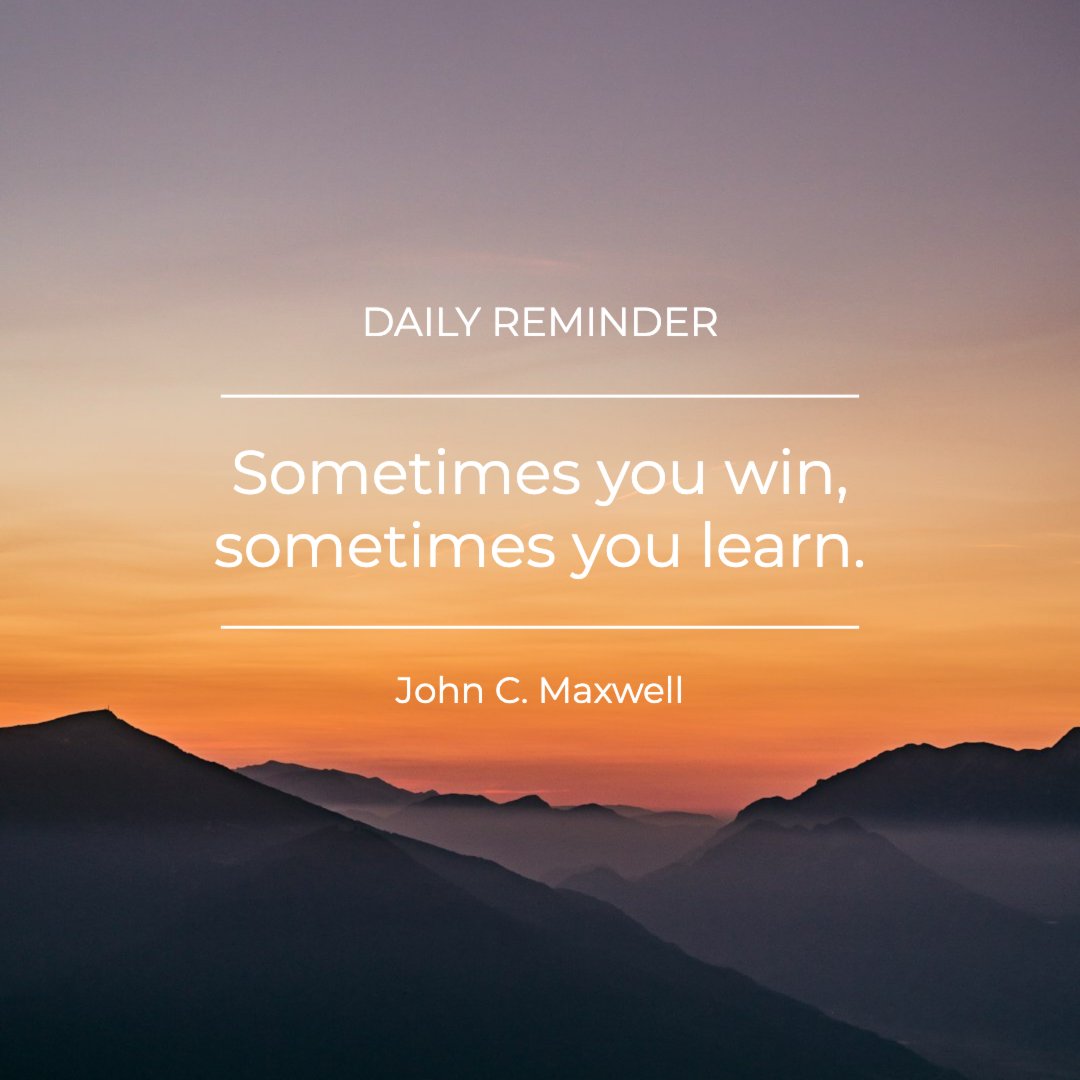 DAILY REMINDER

Sometimes you win, sometimes you learn.

John C. Maxwell